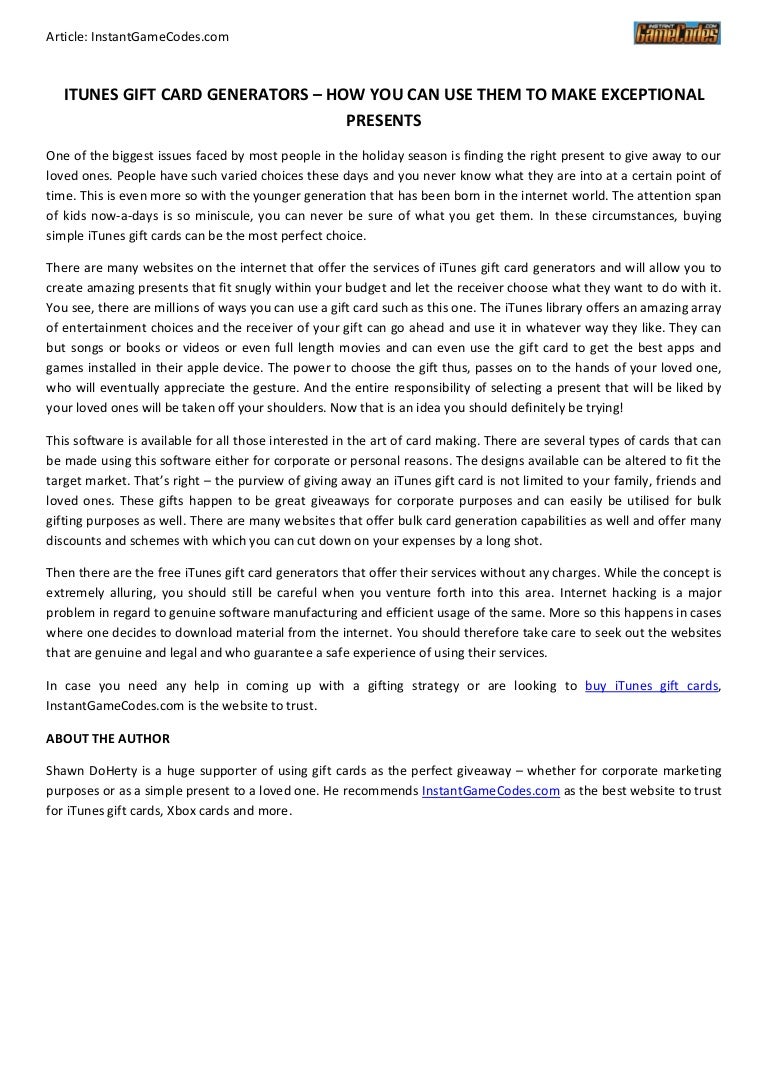 Article: InstantGameCodes.com

INSTANT GameCodes .COM

ITUNES GIFT CARD GENERATORS – HOW YOU CAN USE THEM TO MAKE EXCEPTIONAL PRESENTS

One of the biggest issues faced by most people in the holiday season is finding the right present to give away to our loved ones. People have such varied choices these days and you never know what they are into at a certain point of time. This is even more so with the younger generation that has been born in the internet world. The attention span of kids now-a-days is so miniscule, you can never be sure of what you get them. In these circumstances, buying simple iTunes gift cards can be the most perfect choice.

There are many websites on the internet that offer the services of iTunes gift card generators and will allow you to create amazing presents that fit snugly within your budget and let the receiver choose what they want to do with it. You see, there are millions of ways you can use a gift card such as this one. The iTunes library offers an amazing array of entertainment choices and the receiver of your gift can go ahead and use it in whatever way they like. They can but songs or books or videos or even full length movies and can even use the gift card to get the best apps and games installed in their apple device. The power to choose the gift thus, passes on to the hands of your loved one, who will eventually appreciate the gesture. And the entire responsibility of selecting a present that will be liked by your loved ones will be taken off your shoulders. Now that is an idea you should definitely be trying!

This software is available for all those interested in the art of card making. There are several types of cards that can be made using this software either for corporate or personal reasons. The designs available can be altered to fit the target market. That's right – the purview of giving away an iTunes gift card is not limited to your family, friends and loved ones. These gifts happen to be great giveaways for corporate purposes and can easily be utilised for bulk gifting purposes as well. There are many websites that offer bulk card generation capabilities as well and offer many discounts and schemes with which you can cut down on your expenses by a long shot.

Then there are the free iTunes gift card generators that offer their services without any charges. While the concept is extremely alluring, you should still be careful when you venture forth into this area. Internet hacking is a major problem in regard to genuine software manufacturing and efficient usage of the same. More so this happens in cases where one decides to download material from the internet. You should therefore take care to seek out the websites that are genuine and legal and who guarantee a safe experience of using their services.

In case you need any help in coming up with a gifting strategy or are looking to buy iTunes gift cards, InstantGameCodes.com is the website to trust.

ABOUT THE AUTHOR

Shawn DoHerty is a huge supporter of using gift cards as the perfect giveaway – whether for corporate marketing purposes or as a simple present to a loved one. He recommends InstantGameCodes.com as the best website to trust for iTunes gift cards, Xbox cards and more.